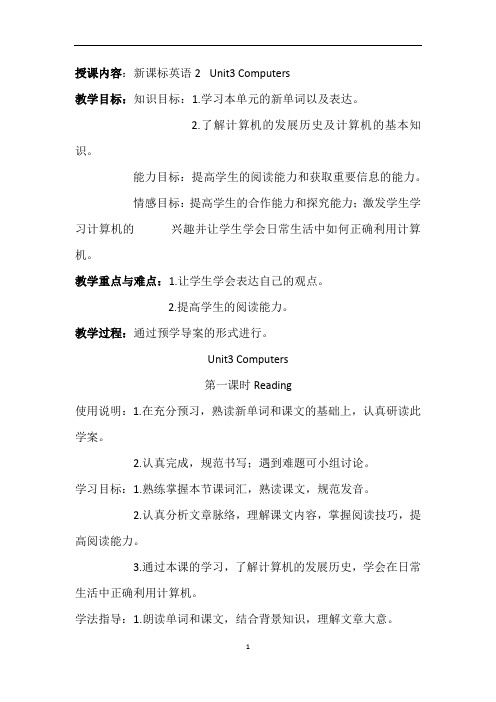 授课内容：新课标英语 2 Unit3 Computers

教学目标：知识目标：1.学习本单元的新单词以及表达。

2.了解计算机的发展历史及计算机的基本知识。

能力目标：提高学生的阅读能力和获取重要信息的能力。

情感目标：提高学生的合作能力和探究能力；激发学生学习计算机的 兴趣并让学生学会日常生活中如何正确利用计算机。

教学重点与难点：1.让学生学会表达自己的观点。

2.提高学生的阅读能力。

教学过程：通过预学导案的形式进行。

Unit3 Computers

第一课时 Reading

使用说明：1.在充分预习，熟读新单词和课文的基础上，认真研读此学案。

2.认真完成，规范书写；遇到难题可小组讨论。

学习目标：1.熟练掌握本节课词汇，熟读课文，规范发音。

2.认真分析文章脉络，理解课文内容，掌握阅读技巧，提高阅读能力。

3.通过本课的学习，了解计算机的发展历史，学会在日常生活中正确利用计算机。

学法指导：1.朗读单词和课文，结合背景知识，理解文章大意。

1